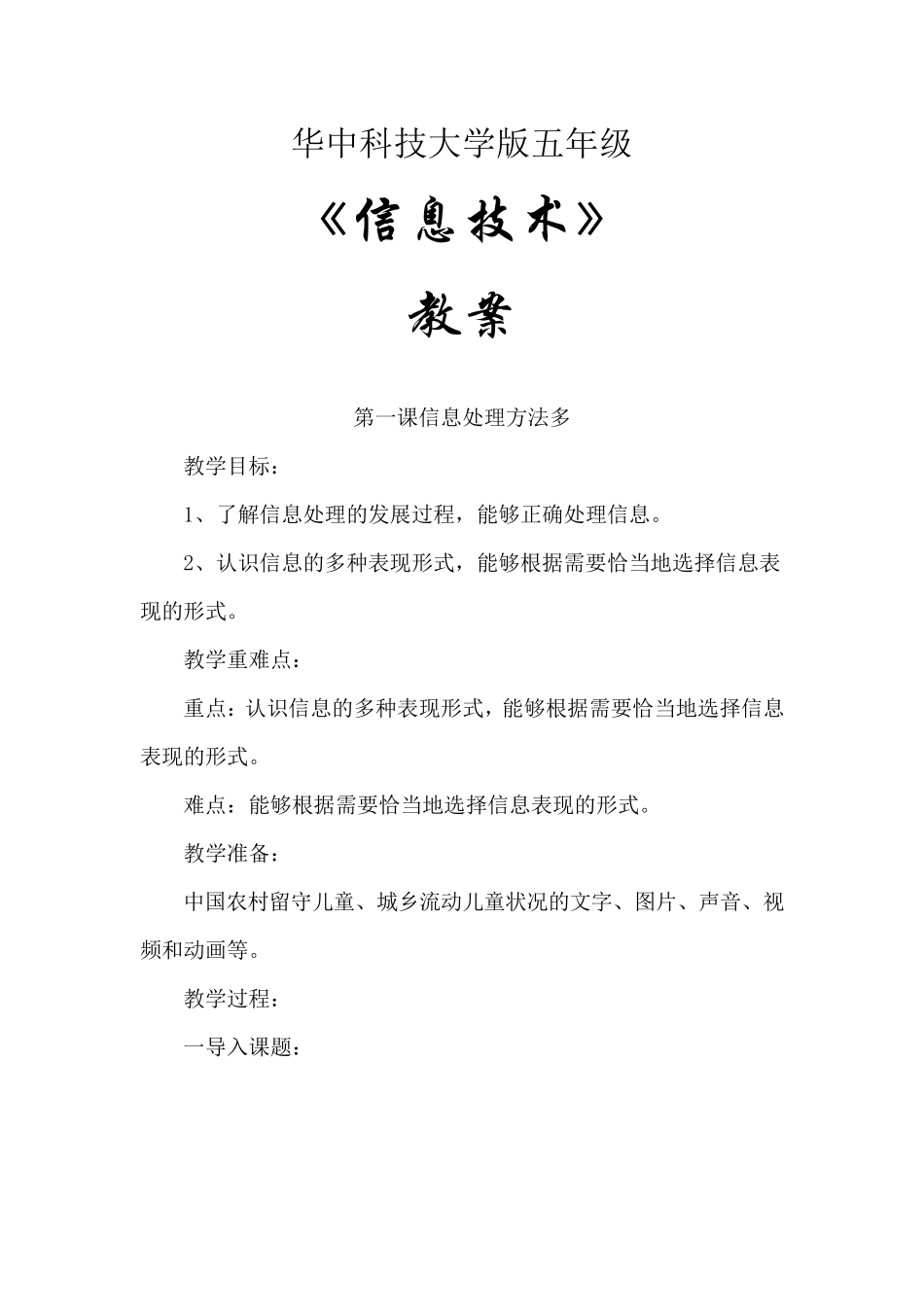 华中科技大学版五年级

《信息技术》

教案

第一课信息处理方法多

教学目标：

1、了解信息处理的发展过程，能够正确处理信息。

2、认识信息的多种表现形式，能够根据需要恰当地选择信息表现的形式。

教学重难点：

重点：认识信息的多种表现形式，能够根据需要恰当地选择信息表现的形式。

难点：能够根据需要恰当地选择信息表现的形式。

教学准备：

中国农村留守儿童、城乡流动儿童状况的文字、图片、声音、视频和动画等。

教学过程：

一导入课题：